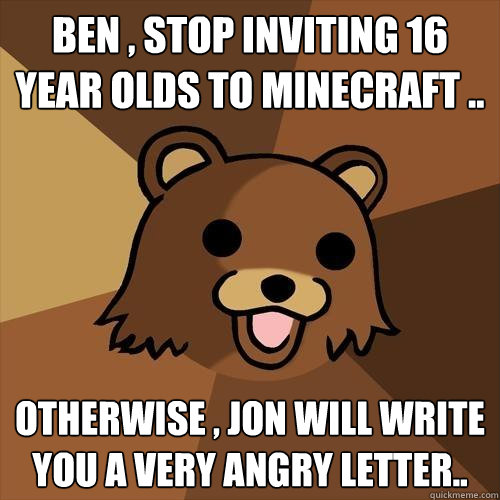 BEN , STOP INVITING 16 YEAR OLDS TO MINECRAFT ..

OTHERWISE , JON WILL WRITE YOU A VERY ANGRY LETTER..

quickmeme.com